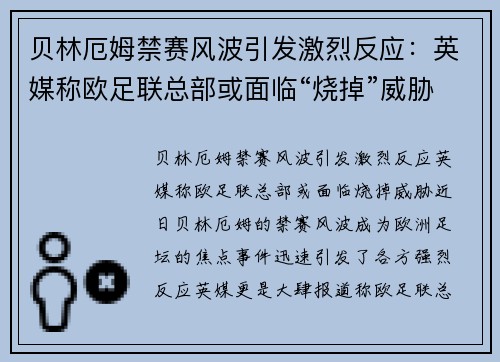 贝林厄姆禁赛风波引发激烈反应：英媒称欧足联总部或面临“烧掉”威胁

贝林厄姆禁赛风波引发激烈反应英媒称欧足联总部或面临烧掉威胁近日贝林厄姆的禁赛风波成为欧洲足坛的焦点事件迅速引发了各方强烈反应英媒更是大肆报道称欧足联总